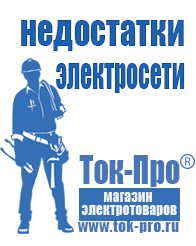 недостатки электросети

Ток-Про®

магазин электротоваров

www.tok-pro.ru